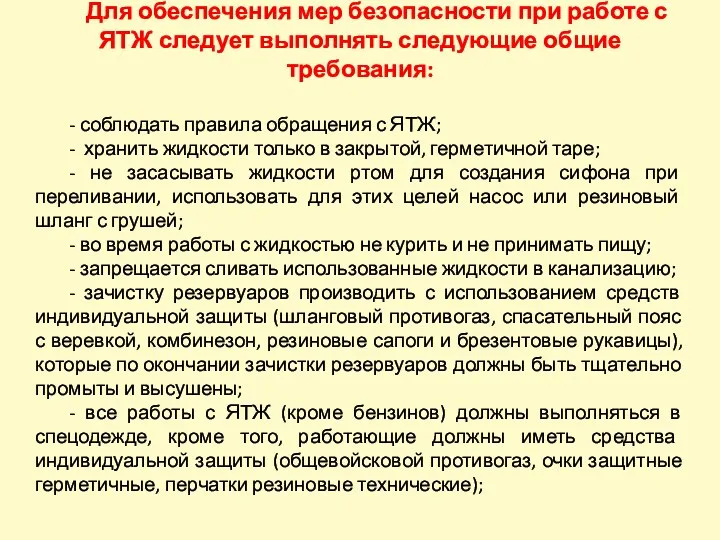 Для обеспечения мер безопасности при работе с ЯТЖ следует выполнять следующие общие требования:

- соблюдать правила обращения с ЯТЖ;
- хранить жидкости только в закрытой, герметичной таре;
- не засасывать жидкости ртом для создания сифона при переливании, использовать для этих целей насос или резиновый шланг с грушей;
- во время работы с жидкостью не курить и не принимать пищу;
- запрещается сливать использованные жидкости в канализацию;
- зачистку резервуаров производить с использованием средств индивидуальной защиты (шланговый противогаз, спасательный пояс с веревкой, комбинезон, резиновые сапоги и брезентовые рукавицы), которые по окончании зачистки резервуаров должны быть тщательно промыты и высушены;
- все работы с ЯТЖ (кроме бензинов) должны выполняться в спецодежде, кроме того, работающие должны иметь средства индивидуальной защиты (общевойсковой противогаз, очки защитные герметичные, перчатки резиновые технические);